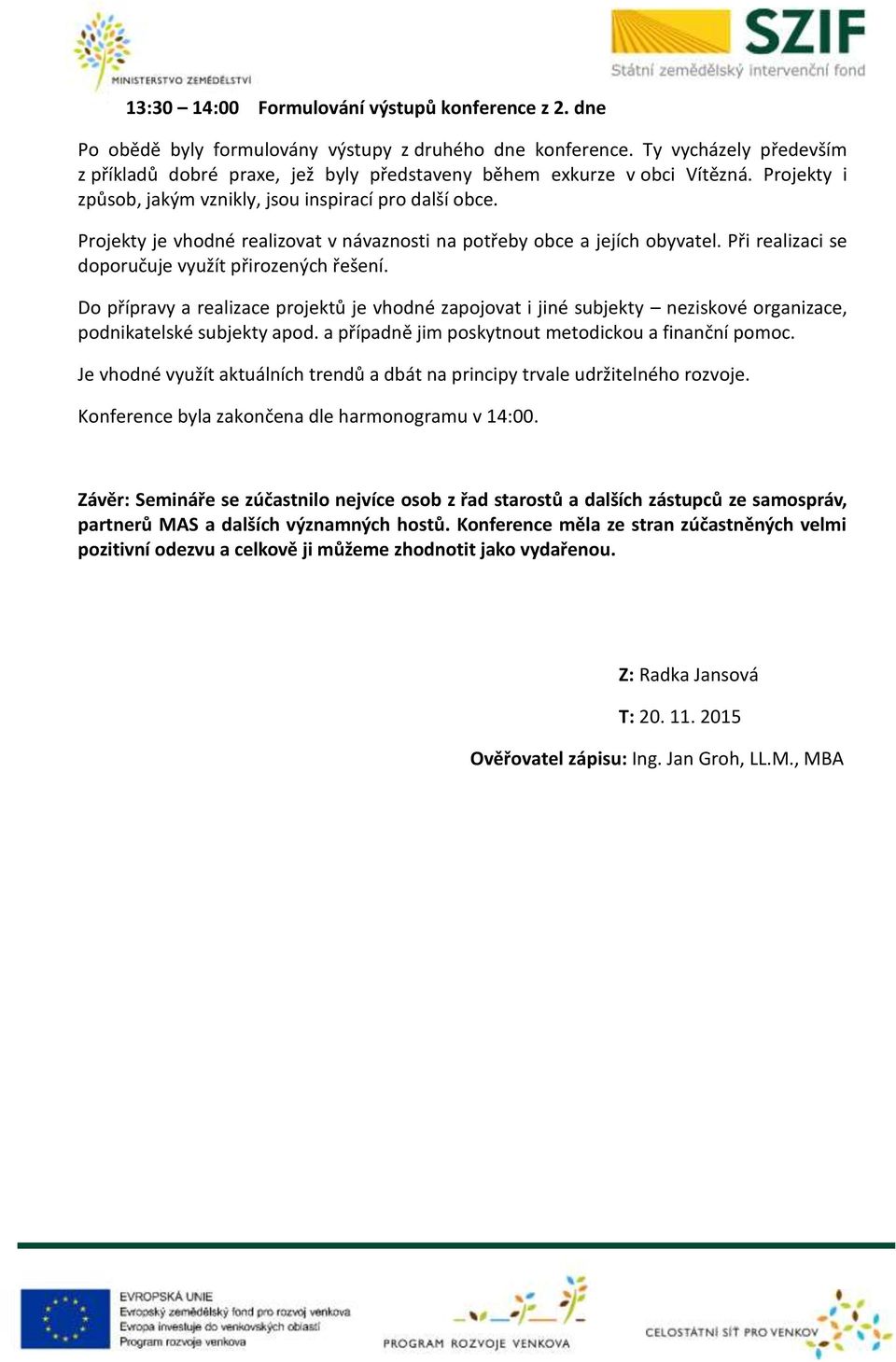 MINISTERSTVO ZEMĚDĚLSTVÍ

SZIF
Státní zemědělský intervenční fond

13:30 – 14:00 Formulování výstupů konference z 2. dne

Po obědě byly formulovány výstupy z druhého dne konference. Ty vycházely především z příkladů dobré praxe, jež byly představeny během exkurze v obci Vítězná. Projekty i způsob, jakým vznikly, jsou inspirací pro další obce.

Projekty je vhodné realizovat v návaznosti na potřeby obce a jejích obyvatel. Při realizaci se doporučuje využít přirozených řešení.

Do přípravy a realizace projektů je vhodné zapojovat i jiné subjekty – neziskové organizace, podnikatelské subjekty apod. a případně jim poskytnout metodickou a finanční pomoc.

Je vhodné využít aktuálních trendů a dbát na principy trvale udržitelného rozvoje.

Konference byla zakončena dle harmonogramu v 14:00.

Závěr: Semináře se zúčastnilo nejvíce osob z řad starostů a dalších zástupců ze samospráv, partnerů MAS a dalších významných hostů. Konference měla ze stran zúčastněných velmi pozitivní odezvu a celkově ji můžeme zhodnotit jako vydařenou.

Z: Radka Jansová

T: 20. 11. 2015

Ověřovatel zápisu: Ing. Jan Groh, LL.M., MBA

EVROPSKÁ UNIE
Evropský zemědělský fond pro rozvoj venkova
Evropa investuje do venkovských oblastí
Program rozvoje venkova

PROGRAM ROZVOJE VENKOVA

CELOSTÁTNÍ SÍŤ PRO VENKOV